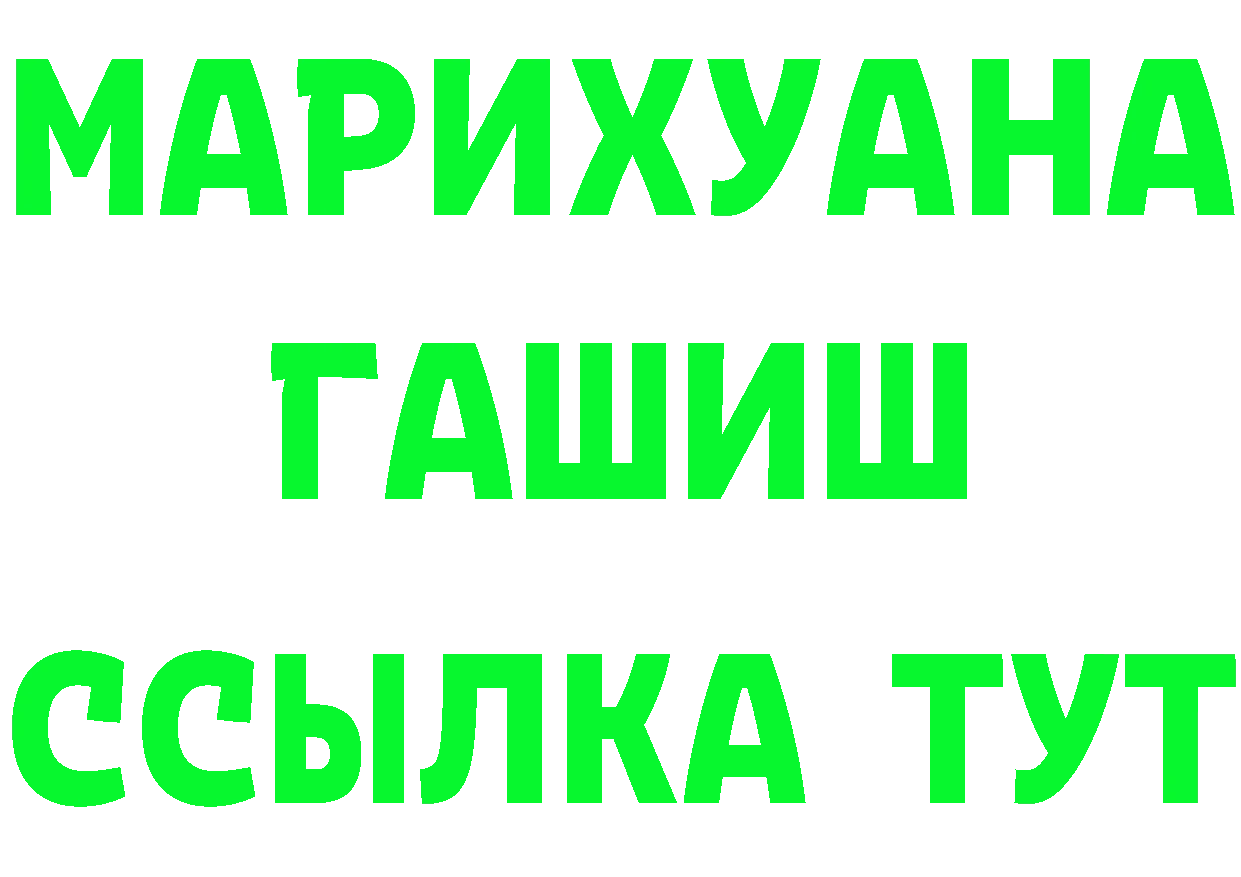 МАРИХУАНА
ГАШИШ
ССЫЛКА ТУТ